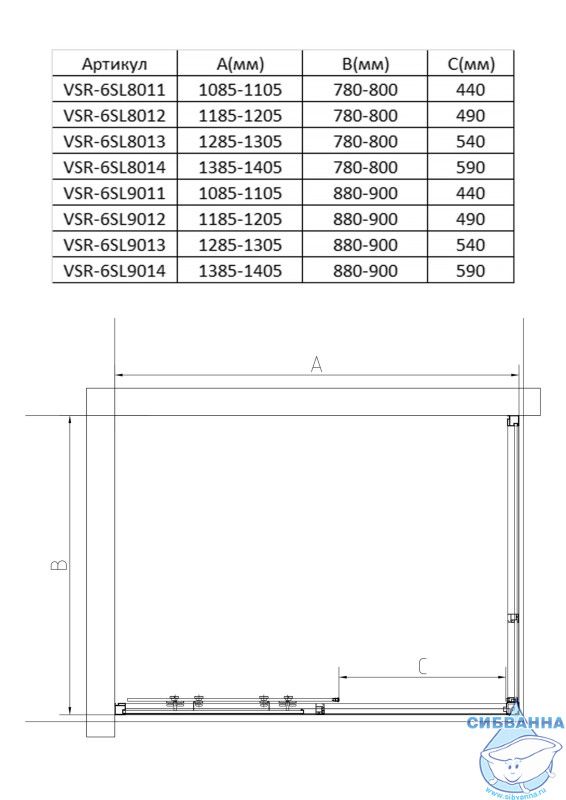 | Артикул | A(мм) | B(мм) | C(мм) |
|---|---|---|---|
| VSR-6SL8011 | 1085-1105 | 780-800 | 440 |
| VSR-6SL8012 | 1185-1205 | 780-800 | 490 |
| VSR-6SL8013 | 1285-1305 | 780-800 | 540 |
| VSR-6SL8014 | 1385-1405 | 780-800 | 590 |
| VSR-6SL9011 | 1085-1105 | 880-900 | 440 |
| VSR-6SL9012 | 1185-1205 | 880-900 | 490 |
| VSR-6SL9013 | 1285-1305 | 880-900 | 540 |
| VSR-6SL9014 | 1385-1405 | 880-900 | 590 |

A

B

C

СИБВАННА
www.sibvanna.ru